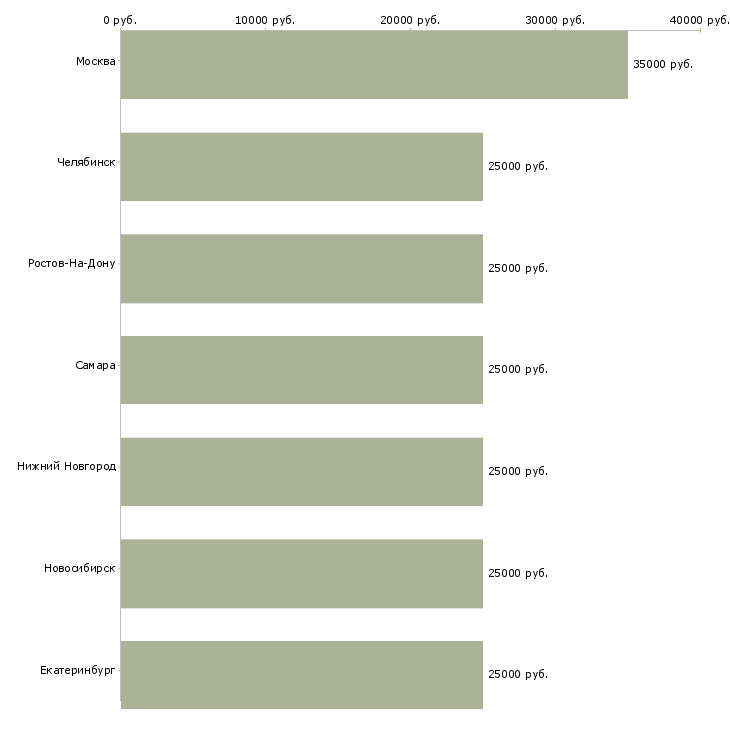 0 руб.
10000 руб.
20000 руб.
30000 руб.
40000 руб.

Москва
35000 руб.

Челябинск
25000 руб.

Ростов-На-Дону
25000 руб.

Самара
25000 руб.

Нижний Новгород
25000 руб.

Новосибирск
25000 руб.

Екатеринбург
25000 руб.